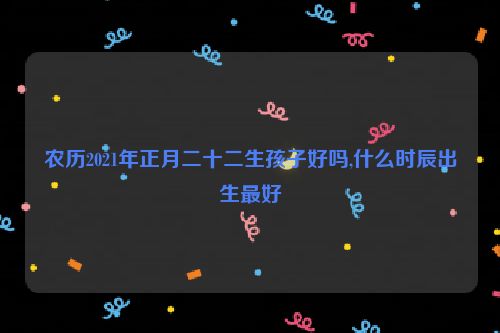 农历2021年正月二十二生孩子好吗,什么时辰出生最好